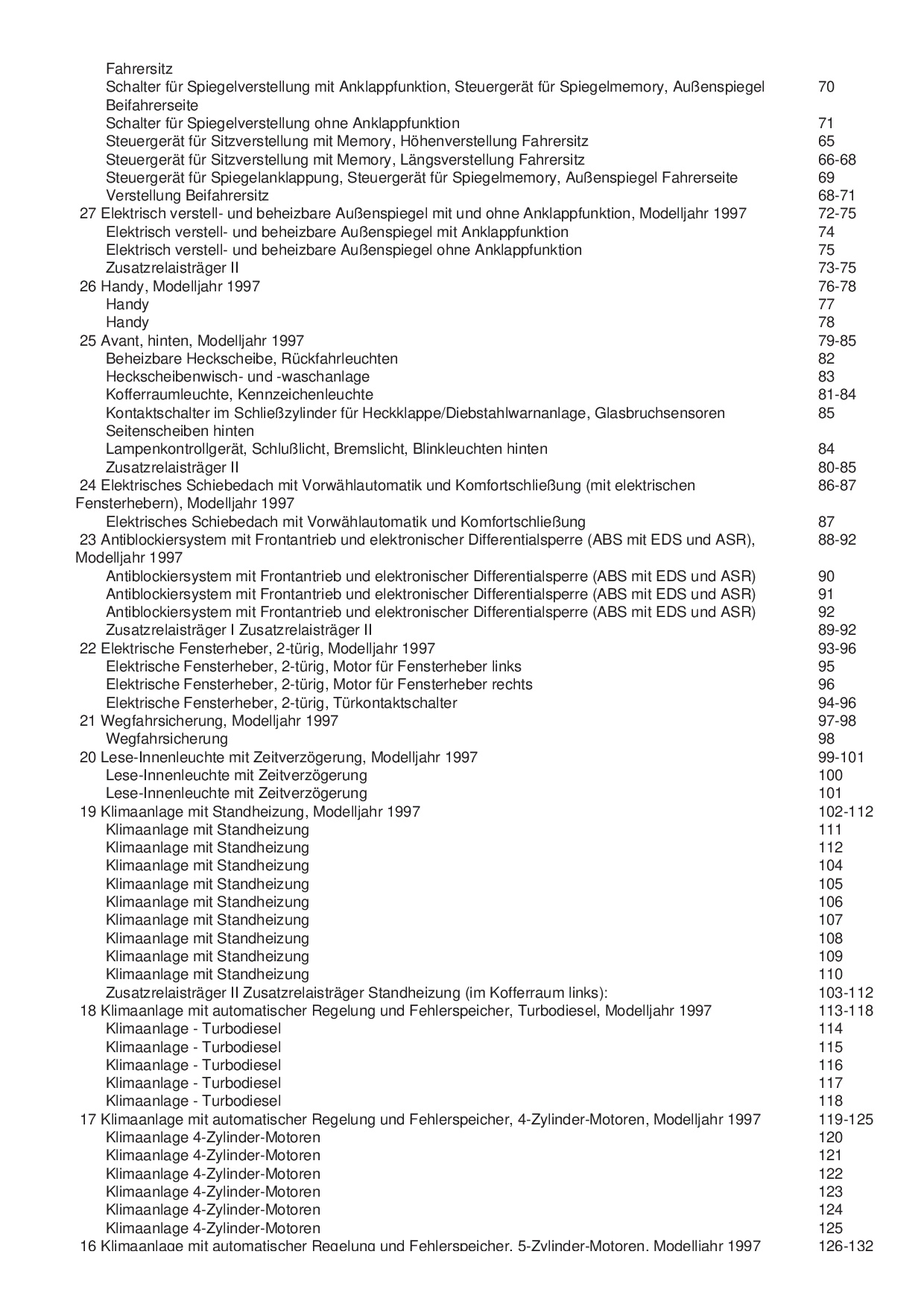 Fahrersitz
Schalter für Spiegelverstellung mit Anklappfunktion, Steuergerät für Spiegelmemory, Außenspiegel Beifahrerseite 70
Schalter für Spiegelverstellung ohne Anklappfunktion 71
Steuergerät für Sitzverstellung mit Memory, Höhenverstellung Fahrersitz 65
Steuergerät für Sitzverstellung mit Memory, Längsverstellung Fahrersitz 66-68
Steuergerät für Spiegelanklappung, Steuergerät für Spiegelmemory, Außenspiegel Fahrerseite 69
Verstellung Beifahrersitz 68-71
27 Elektrisch verstell- und beheizbare Außenspiegel mit und ohne Anklappfunktion, Modelljahr 1997 72-75
Elektrisch verstell- und beheizbare Außenspiegel mit Anklappfunktion 74
Elektrisch verstell- und beheizbare Außenspiegel ohne Anklappfunktion 75
Zusatzrelaisträger II 73-75
26 Handy, Modelljahr 1997 76-78
Handy 77
Handy 78
25 Avant, hinten, Modelljahr 1997 79-85
Beheizbare Heckscheibe, Rückfahrleuchten 82
Heckscheibenwisch- und -waschanlage 83
Kofferraumleuchte, Kennzeichenleuchte 81-84
Kontaktschalter im Schließzylinder für Heckklappe/Diebstahlwarnanlage, Glasbruchsensoren Seitenscheiben hinten 85
Lampenkontrollgerät, Schlußlicht, Bremslicht, Blinkleuchten hinten 84
Zusatzrelaisträger II 80-85
24 Elektrisches Schiebedach mit Vorwählautomatik und Komfortschließung (mit elektrischen Fensterhebern), Modelljahr 1997 86-87
Elektrisches Schiebedach mit Vorwählautomatik und Komfortschließung 87
23 Antiblockiersystem mit Frontantrieb und elektronischer Differentialsperre (ABS mit EDS und ASR), Modelljahr 1997 88-92
Antiblockiersystem mit Frontantrieb und elektronischer Differentialsperre (ABS mit EDS und ASR) 90
Antiblockiersystem mit Frontantrieb und elektronischer Differentialsperre (ABS mit EDS und ASR) 91
Antiblockiersystem mit Frontantrieb und elektronischer Differentialsperre (ABS mit EDS und ASR) 92
Zusatzrelaisträger I Zusatzrelaisträger II 89-92
22 Elektrische Fensterheber, 2-türig, Modelljahr 1997 93-96
Elektrische Fensterheber, 2-türig, Motor für Fensterheber links 95
Elektrische Fensterheber, 2-türig, Motor für Fensterheber rechts 96
Elektrische Fensterheber, 2-türig, Türkontaktschalter 94-96
21 Wegfahrsicherung, Modelljahr 1997 97-98
Wegfahrsicherung 98
20 Lese-Innenleuchte mit Zeitverzögerung, Modelljahr 1997 99-101
Lese-Innenleuchte mit Zeitverzögerung 100
Lese-Innenleuchte mit Zeitverzögerung 101
19 Klimaanlage mit Standheizung, Modelljahr 1997 102-112
Klimaanlage mit Standheizung 111
Klimaanlage mit Standheizung 112
Klimaanlage mit Standheizung 104
Klimaanlage mit Standheizung 105
Klimaanlage mit Standheizung 106
Klimaanlage mit Standheizung 107
Klimaanlage mit Standheizung 108
Klimaanlage mit Standheizung 109
Klimaanlage mit Standheizung 110
Zusatzrelaisträger II Zusatzrelaisträger Standheizung (im Kofferraum links): 103-112
18 Klimaanlage mit automatischer Regelung und Fehlerspeicher, Turbodiesel, Modelljahr 1997 113-118
Klimaanlage - Turbodiesel 114
Klimaanlage - Turbodiesel 115
Klimaanlage - Turbodiesel 116
Klimaanlage - Turbodiesel 117
Klimaanlage - Turbodiesel 118
17 Klimaanlage mit automatischer Regelung und Fehlerspeicher, 4-Zylinder-Motoren, Modelljahr 1997 119-125
Klimaanlage 4-Zylinder-Motoren 120
Klimaanlage 4-Zylinder-Motoren 121
Klimaanlage 4-Zylinder-Motoren 122
Klimaanlage 4-Zylinder-Motoren 123
Klimaanlage 4-Zylinder-Motoren 124
Klimaanlage 4-Zylinder-Motoren 125
16 Klimaanlage mit automatischer Regelung und Fehlerspeicher, 5-Zylinder-Motoren, Modelljahr 1997 126-132